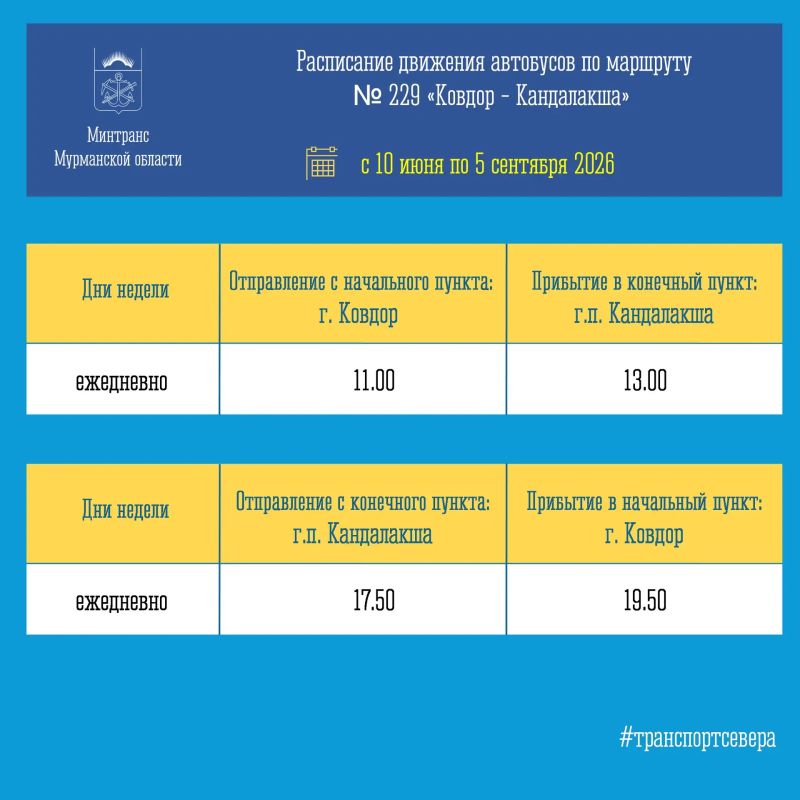 Минтранс
Мурманской области

Расписание движения автобусов по маршруту
№ 229 «Ковдор - Кандалакша»

с 10 июня по 5 сентября 2026

| Дни недели | Отправление с начального пункта: г. Ковдор | Прибытие в конечный пункт: г.п. Кандалакша |
|---|---|---|
| ежедневно | 11.00 | 13.00 |

| Дни недели | Отправление с конечного пункта: г.п. Кандалакша | Прибытие в начальный пункт: г. Ковдор |
|---|---|---|
| ежедневно | 17.50 | 19.50 |

#транспортсевера